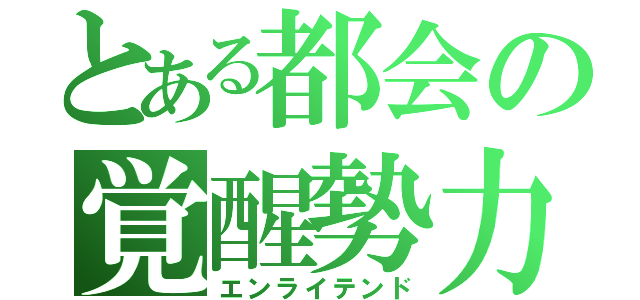 とある都会の
覚醒勢力
エンライテンド